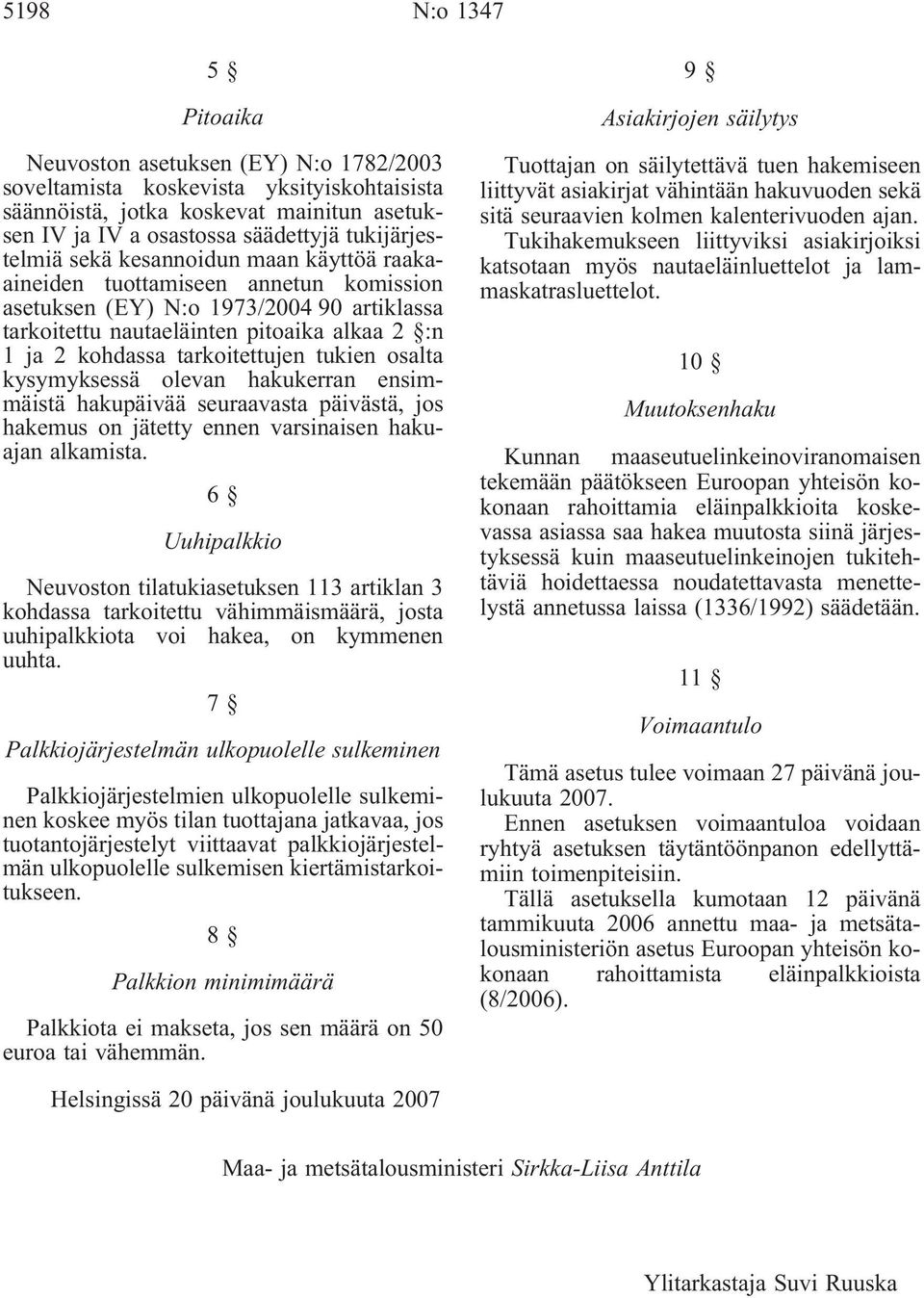 5198 N:o 1347

5 §

Pitoaika

Neuvoston asetuksen (EY) N:o 1782/2003 soveltamista koskevista yksityiskohtaisista säännöistä, jotka koskevat mainitun asetuksen IV ja IV a osastossa säädettyjä tukijärjestelmiä sekä kesannoidun maan käyttöä raaka-aineiden tuottamiseen annetun komission asetuksen (EY) N:o 1973/2004 90 artiklassa tarkoitettu nautaeläinten pitoaika alkaa 2 §:n 1 ja 2 kohdassa tarkoitettujen tukien osalta kysymyksessä olevan hakukerran ensimmäistä hakupäivää seuraavasta päivästä, jos hakemus on jätetty ennen varsinaisen hakuajan alkamista.

6 §

Uuhipalkkio

Neuvoston tilatukiasetuksen 113 artiklan 3 kohdassa tarkoitettu vähimmäismäärä, josta uuhipalkkiota voi hakea, on kymmenen uuhta.

7 §

Palkkiojärjestelmän ulkopuolelle sulkeminen

Palkkiojärjestelmien ulkopuolelle sulkeminen koskee myös tilan tuottajana jatkavaa, jos tuotantojärjestelyt viittaavat palkkiojärjestelmän ulkopuolelle sulkemisen kiertämistarkoitukseen.

8 §

Palkkion minimimäärä

Palkkiota ei makseta, jos sen määrä on 50 euroa tai vähemmän.

9 §

Asiakirjojen säilytys

Tuottajan on säilytettävä tuen hakemiseen liittyvät asiakirjat vähintään hakuvuoden sekä sitä seuraavien kolmen kalenterivuoden ajan.

Tukihakemukseen liittyviksi asiakirjoiksi katsotaan myös nautaeläinluettelot ja lammaskatrasluettelot.

10 §

Muutoksenhaku

Kunnan maaseutuelinkeinoviranomaisen tekemään päätökseen Euroopan yhteisön kokonaan rahoittamia eläinpalkkioita koskevassa asiassa saa hakea muutosta siinä järjestyksessä kuin maaseutuelinkeinojen tukitehtäviä hoidettaessa noudatettavasta menettelystä annetussa laissa (1336/1992) säädetään.

11 §

Voimaantulo

Tämä asetus tulee voimaan 27 päivänä joulukuuta 2007.

Ennen asetuksen voimaantuloa voidaan ryhtyä asetuksen täytäntöönpanon edellyttämiin toimenpiteisiin.

Tällä asetuksella kumotaan 12 päivänä tammikuuta 2006 annettu maa- ja metsätalousministeriön asetus Euroopan yhteisön kokonaan rahoittamista eläinpalkkioista (8/2006).

Helsingissä 20 päivänä joulukuuta 2007

Maa- ja metsätalousministeri Sirkka-Liisa Anttila

Ylitarkastaja Suvi Ruuska